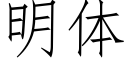 明体